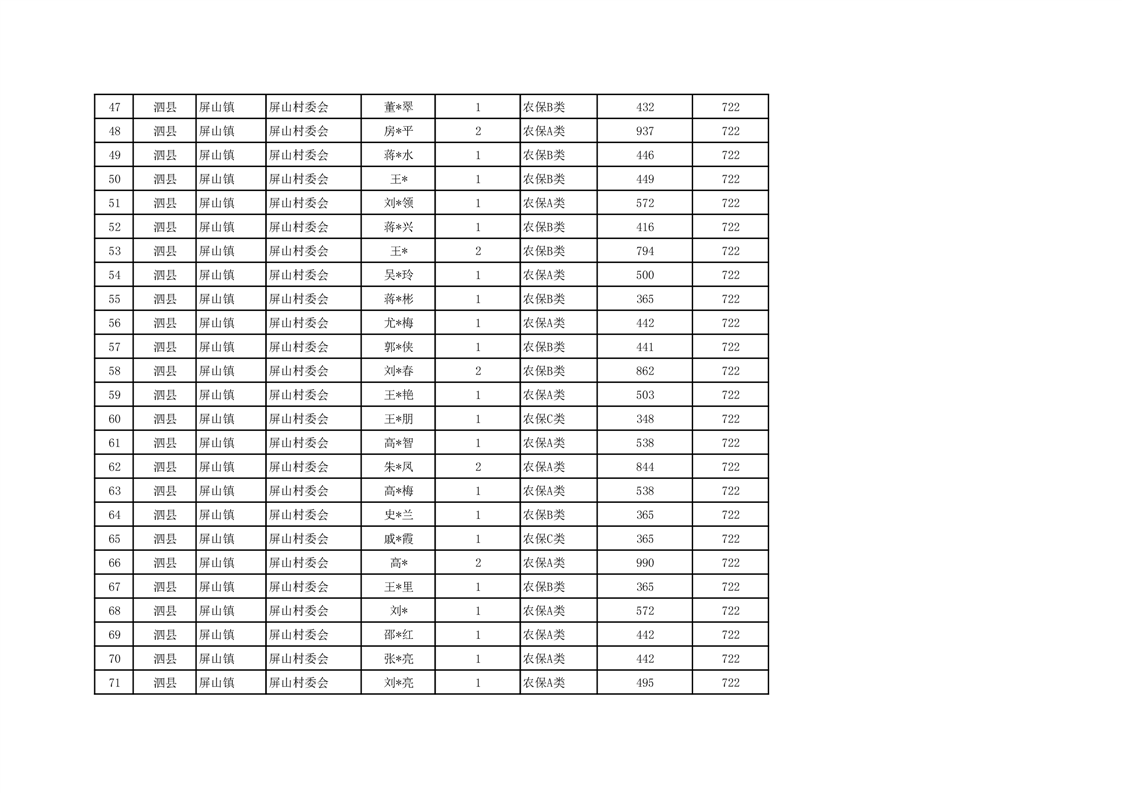 | 47 | 泗县 | 屏山镇 | 屏山村委会 | 董*翠 | 1 | 农保B类 | 432 | 722 |
|---|---|---|---|---|---|---|---|---|
| 48 | 泗县 | 屏山镇 | 屏山村委会 | 房*平 | 2 | 农保A类 | 937 | 722 |
| 49 | 泗县 | 屏山镇 | 屏山村委会 | 蒋*水 | 1 | 农保B类 | 446 | 722 |
| 50 | 泗县 | 屏山镇 | 屏山村委会 | 王* | 1 | 农保B类 | 449 | 722 |
| 51 | 泗县 | 屏山镇 | 屏山村委会 | 刘*领 | 1 | 农保A类 | 572 | 722 |
| 52 | 泗县 | 屏山镇 | 屏山村委会 | 蒋*兴 | 1 | 农保B类 | 416 | 722 |
| 53 | 泗县 | 屏山镇 | 屏山村委会 | 王* | 2 | 农保B类 | 794 | 722 |
| 54 | 泗县 | 屏山镇 | 屏山村委会 | 吴*玲 | 1 | 农保A类 | 500 | 722 |
| 55 | 泗县 | 屏山镇 | 屏山村委会 | 蒋*彬 | 1 | 农保B类 | 365 | 722 |
| 56 | 泗县 | 屏山镇 | 屏山村委会 | 尤*梅 | 1 | 农保A类 | 442 | 722 |
| 57 | 泗县 | 屏山镇 | 屏山村委会 | 郭*侠 | 1 | 农保B类 | 441 | 722 |
| 58 | 泗县 | 屏山镇 | 屏山村委会 | 刘*春 | 2 | 农保B类 | 862 | 722 |
| 59 | 泗县 | 屏山镇 | 屏山村委会 | 王*艳 | 1 | 农保A类 | 503 | 722 |
| 60 | 泗县 | 屏山镇 | 屏山村委会 | 王*朋 | 1 | 农保C类 | 348 | 722 |
| 61 | 泗县 | 屏山镇 | 屏山村委会 | 高*智 | 1 | 农保A类 | 538 | 722 |
| 62 | 泗县 | 屏山镇 | 屏山村委会 | 朱*凤 | 2 | 农保A类 | 844 | 722 |
| 63 | 泗县 | 屏山镇 | 屏山村委会 | 高*梅 | 1 | 农保A类 | 538 | 722 |
| 64 | 泗县 | 屏山镇 | 屏山村委会 | 史*兰 | 1 | 农保B类 | 365 | 722 |
| 65 | 泗县 | 屏山镇 | 屏山村委会 | 戚*霞 | 1 | 农保C类 | 365 | 722 |
| 66 | 泗县 | 屏山镇 | 屏山村委会 | 高* | 2 | 农保A类 | 990 | 722 |
| 67 | 泗县 | 屏山镇 | 屏山村委会 | 王*里 | 1 | 农保B类 | 365 | 722 |
| 68 | 泗县 | 屏山镇 | 屏山村委会 | 刘* | 1 | 农保A类 | 572 | 722 |
| 69 | 泗县 | 屏山镇 | 屏山村委会 | 邵*红 | 1 | 农保A类 | 442 | 722 |
| 70 | 泗县 | 屏山镇 | 屏山村委会 | 张*亮 | 1 | 农保A类 | 442 | 722 |
| 71 | 泗县 | 屏山镇 | 屏山村委会 | 刘*亮 | 1 | 农保A类 | 495 | 722 |